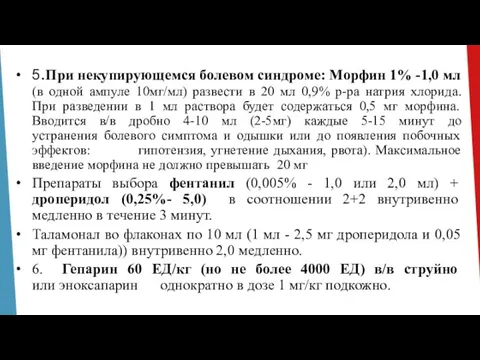 • 5.При некупирующемся болевом синдроме: Морфин 1% -1,0 мл (в одной ампуле 10мг/мл) развести в 20 мл 0,9% р-ра натрия хлорида. При разведении в 1 мл раствора будет содержаться 0,5 мг морфина. Вводится в/в дробно 4-10 мл (2-5мг) каждые 5-15 минут до устранения болевого симптома и одышки или до появления побочных эффектов: гипотензия, угнетение дыхания, рвота). Максимальное введение морфина не должно превышать 20 мг

• Препараты выбора фентанил (0,005% - 1,0 или 2,0 мл) + дроперидол (0,25%- 5,0) в соотношении 2+2 внутривенно медленно в течение 3 минут.

• Таламонал во флаконах по 10 мл (1 мл - 2,5 мг дроперидола и 0,05 мг фентанила)) внутривенно 2,0 медленно.

• 6. Гепарин 60 ЕД/кг (но не более 4000 ЕД) в/в струйно или эноксапарин однократно в дозе 1 мг/кг подкожно.